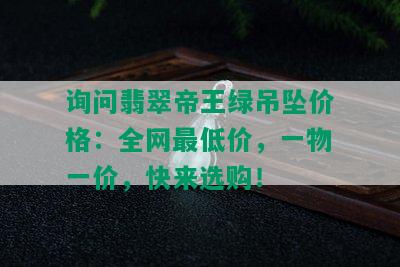 询问翡翠帝王绿吊坠价格：全网最低价，一物一价，快来选购！